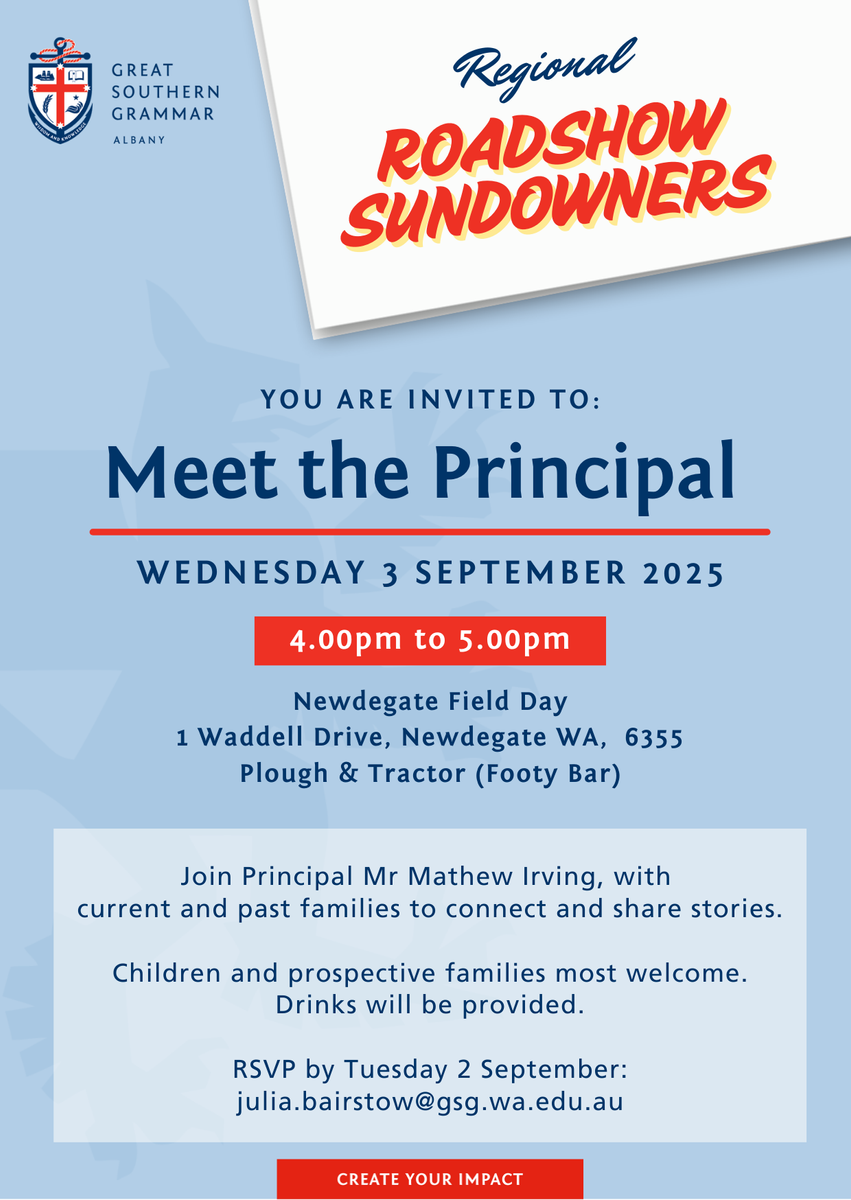 GREAT SOUTHERN GRAMMAR
ALBANY

Regional
ROADSHOW SUNDOWNERS

YOU ARE INVITED TO:

Meet the Principal

WEDNESDAY 3 SEPTEMBER 2025

4.00pm to 5.00pm

Newdegate Field Day
1 Waddell Drive, Newdegate WA, 6355
Plough & Tractor (Footy Bar)

Join Principal Mr Mathew Irving, with current and past families to connect and share stories.

Children and prospective families most welcome. Drinks will be provided.

RSVP by Tuesday 2 September: julia.bairstow@gsg.wa.edu.au

CREATE YOUR IMPACT